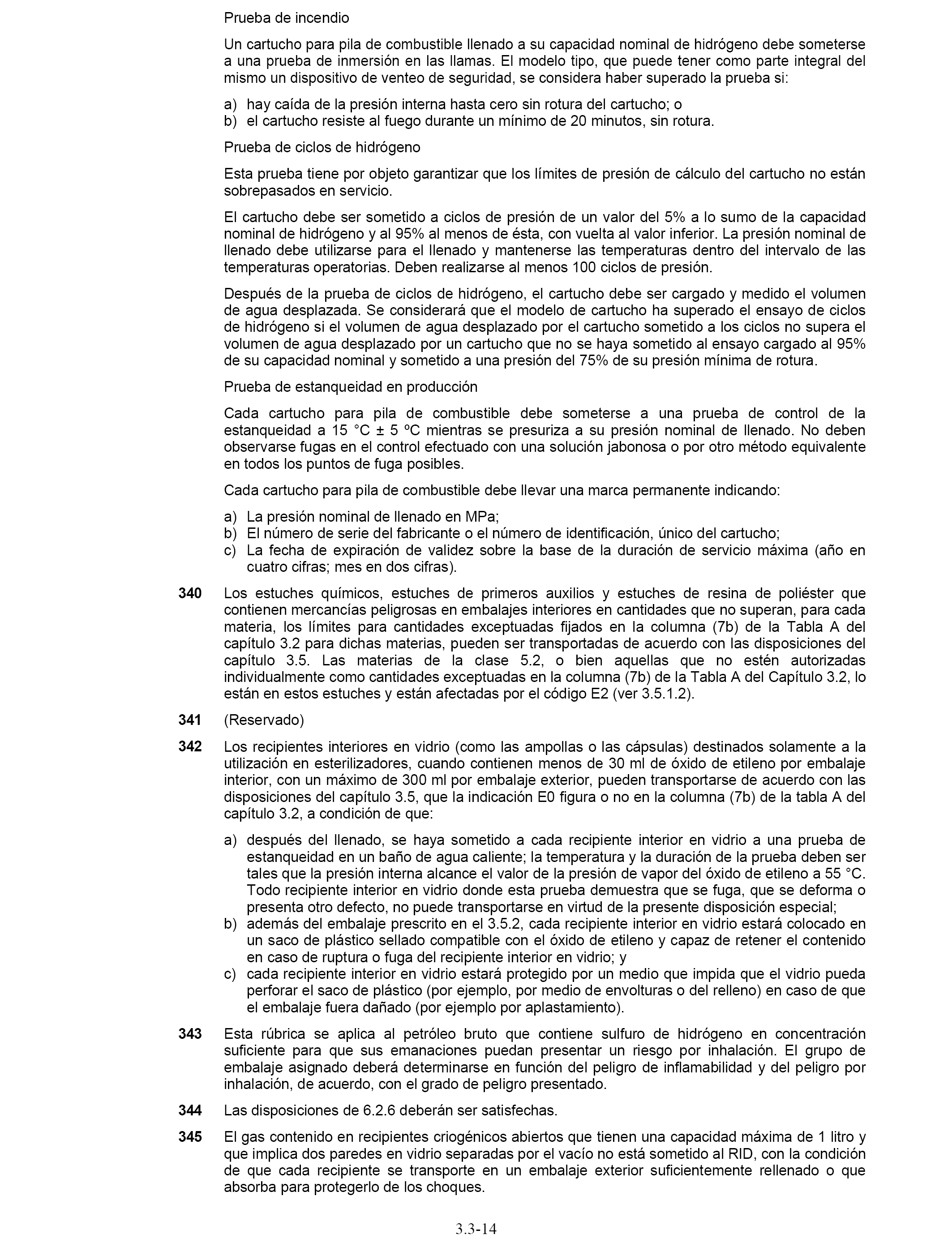 Prueba de incendio

Un cartucho para pila de combustible llenado a su capacidad nominal de hidrógeno debe someterse a una prueba de inmersión en las llamas. El modelo tipo, que puede tener como parte integral del mismo un dispositivo de venteo de seguridad, se considera haber superado la prueba si:

a) hay caída de la presión interna hasta cero sin rotura del cartucho; o
b) el cartucho resiste al fuego durante un mínimo de 20 minutos, sin rotura.

Prueba de ciclos de hidrógeno

Esta prueba tiene por objeto garantizar que los límites de presión de cálculo del cartucho no están sobrepasados en servicio.

El cartucho debe ser sometido a ciclos de presión de un valor del 5% a lo sumo de la capacidad nominal de hidrógeno y al 95% al menos de ésta, con vuelta al valor inferior. La presión nominal de llenado debe utilizarse para el llenado y mantenerse las temperaturas dentro del intervalo de las temperaturas operatorias. Deben realizarse al menos 100 ciclos de presión.

Después de la prueba de ciclos de hidrógeno, el cartucho debe ser cargado y medido el volumen de agua desplazada. Se considerará que el modelo de cartucho ha superado el ensayo de ciclos de hidrógeno si el volumen de agua desplazado por el cartucho sometido a los ciclos no supera el volumen de agua desplazado por un cartucho que no se haya sometido al ensayo cargado al 95% de su capacidad nominal y sometido a una presión del 75% de su presión mínima de rotura.

Prueba de estanqueidad en producción

Cada cartucho para pila de combustible debe someterse a una prueba de control de la estanqueidad a 15 °C ± 5 ºC mientras se presuriza a su presión nominal de llenado. No deben observarse fugas en el control efectuado con una solución jabonosa o por otro método equivalente en todos los puntos de fuga posibles.

Cada cartucho para pila de combustible debe llevar una marca permanente indicando:

a) La presión nominal de llenado en MPa;
b) El número de serie del fabricante o el número de identificación, único del cartucho;
c) La fecha de expiración de validez sobre la base de la duración de servicio máxima (año en cuatro cifras; mes en dos cifras).

340 Los estuches químicos, estuches de primeros auxilios y estuches de resina de poliéster que contienen mercancías peligrosas en embalajes interiores en cantidades que no superan, para cada materia, los límites para cantidades exceptuadas fijados en la columna (7b) de la Tabla A del capítulo 3.2 para dichas materias, pueden ser transportadas de acuerdo con las disposiciones del capítulo 3.5. Las materias de la clase 5.2, o bien aquellas que no estén autorizadas individualmente como cantidades exceptuadas en la columna (7b) de la Tabla A del Capítulo 3.2, lo están en estos estuches y están afectadas por el código E2 (ver 3.5.1.2).

341 (Reservado)

342 Los recipientes interiores en vidrio (como las ampollas o las cápsulas) destinados solamente a la utilización en esterilizadores, cuando contienen menos de 30 ml de óxido de etileno por embalaje interior, con un máximo de 300 ml por embalaje exterior, pueden transportarse de acuerdo con las disposiciones del capítulo 3.5, que la indicación E0 figura o no en la columna (7b) de la tabla A del capítulo 3.2, a condición de que:

a) después del llenado, se haya sometido a cada recipiente interior en vidrio a una prueba de estanqueidad en un baño de agua caliente; la temperatura y la duración de la prueba deben ser tales que la presión interna alcance el valor de la presión de vapor del óxido de etileno a 55 °C. Todo recipiente interior en vidrio donde esta prueba demuestra que se fuga, que se deforma o presenta otro defecto, no puede transportarse en virtud de la presente disposición especial;
b) además del embalaje prescrito en el 3.5.2, cada recipiente interior en vidrio estará colocado en un saco de plástico sellado compatible con el óxido de etileno y capaz de retener el contenido en caso de ruptura o fuga del recipiente interior en vidrio; y
c) cada recipiente interior en vidrio estará protegido por un medio que impida que el vidrio pueda perforar el saco de plástico (por ejemplo, por medio de envolturas o del relleno) en caso de que el embalaje fuera dañado (por ejemplo por aplastamiento).

343 Esta rúbrica se aplica al petróleo bruto que contiene sulfuro de hidrógeno en concentración suficiente para que sus emanaciones puedan presentar un riesgo por inhalación. El grupo de embalaje asignado deberá determinarse en función del peligro de inflamabilidad y del peligro por inhalación, de acuerdo, con el grado de peligro presentado.

344 Las disposiciones de 6.2.6 deberán ser satisfechas.

345 El gas contenido en recipientes criogénicos abiertos que tienen una capacidad máxima de 1 litro y que implica dos paredes en vidrio separadas por el vacío no está sometido al RID, con la condición de que cada recipiente se transporte en un embalaje exterior suficientemente rellenado o que absorba para protegerlo de los choques.

3.3-14